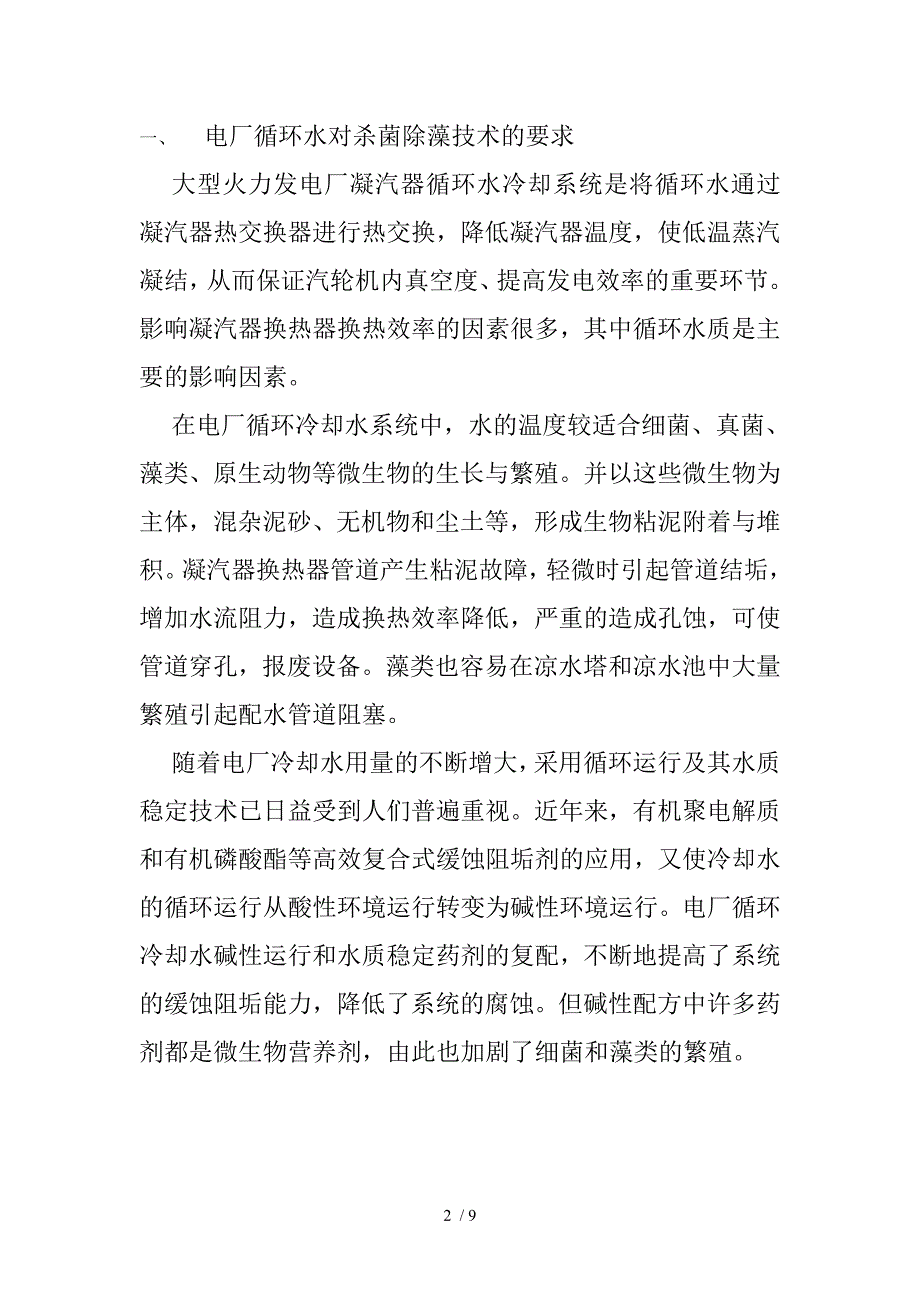 一、 电厂循环水对杀菌除藻技术的要求

大型火力发电厂凝汽器循环水冷却系统是将循环水通过凝汽器热交换器进行热交换，降低凝汽器温度，使低温蒸汽凝结，从而保证汽轮机内真空度、提高发电效率的重要环节。影响凝汽器换热器换热效率的因素很多，其中循环水质是主要的影响因素。

在电厂循环冷却水系统中，水的温度较适合细菌、真菌、藻类、原生动物等微生物的生长与繁殖。并以这些微生物为主体，混杂泥砂、无机物和尘土等，形成生物粘泥附着与堆积。凝汽器换热器管道产生粘泥故障，轻微时引起管道结垢，增加水流阻力，造成换热效率降低，严重的造成孔蚀，可使管道穿孔，报废设备。藻类也容易在凉水塔和凉水池中大量繁殖引起配水管道阻塞。

随着电厂冷却水用量的不断增大，采用循环运行及其水质稳定技术已日益受到人们普遍重视。近年来，有机聚电解质和有机磷酸酯等高效复合式缓蚀阻垢剂的应用，又使冷却水的循环运行从酸性环境运行转变为碱性环境运行。电厂循环冷却水碱性运行和水质稳定药剂的复配，不断地提高了系统的缓蚀阻垢能力，降低了系统的腐蚀。但碱性配方中许多药剂都是微生物营养剂，由此也加剧了细菌和藻类的繁殖。

2 / 9